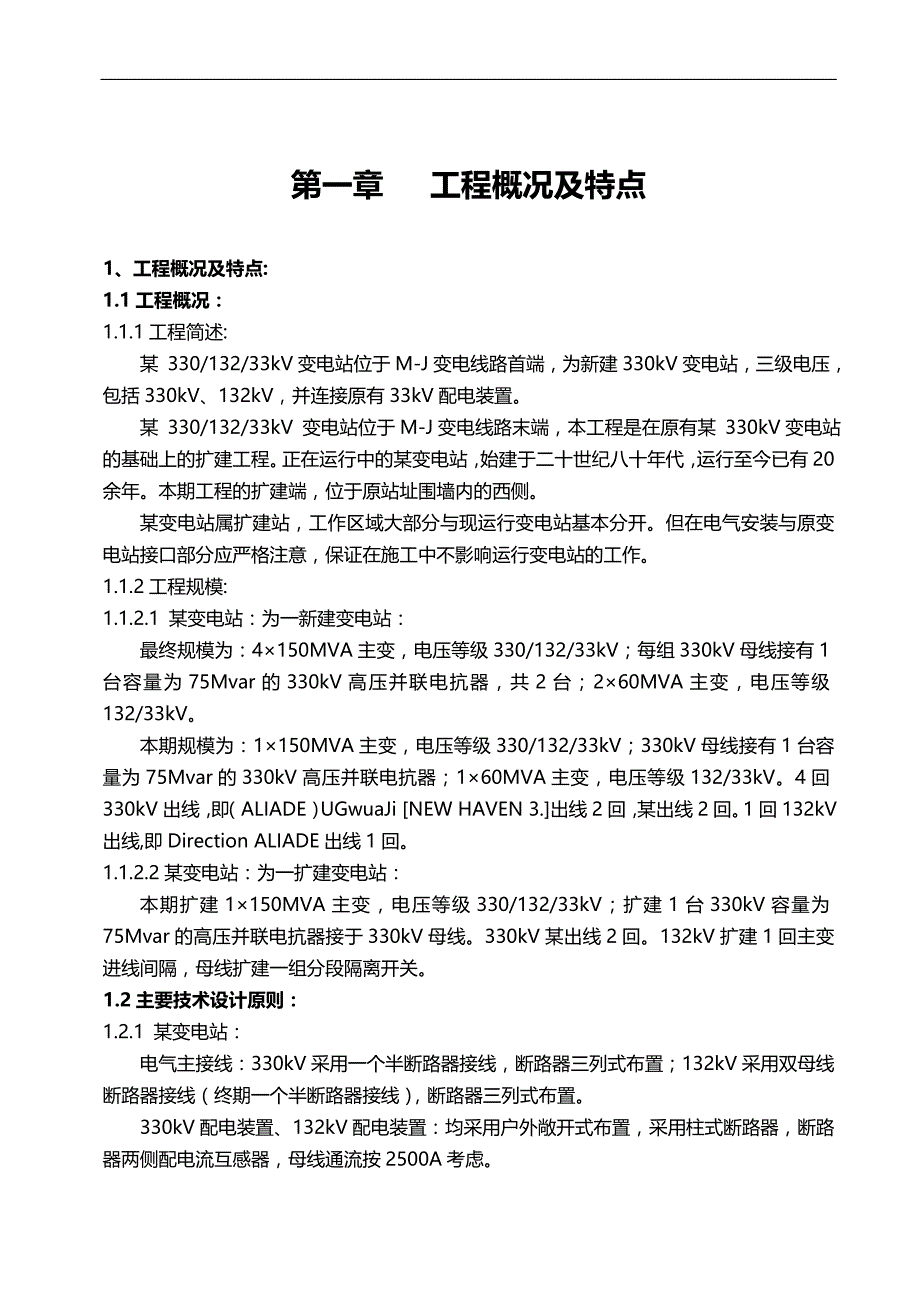 第一章　　工程概况及特点

1、工程概况及特点:

1.1 工程概况：

1.1.1 工程简述:

某 330/132/33kV 变电站位于 M-J 变电线路首端，为新建 330kV 变电站，三级电压，包括 330kV、132kV，并连接原有 33kV 配电装置。

某 330/132/33kV 变电站位于 M-J 变电线路末端，本工程是在原有某 330kV 变电站的基础上的扩建工程。正在运行中的某变电站，始建于二十世纪八十年代，运行至今已有 20 余年。本期工程的扩建端，位于原站址围墙内的西侧。

某变电站属扩建站，工作区域大部分与现运行变电站基本分开。但在电气安装与原变电站接口部分应严格注意，保证在施工中不影响运行变电站的工作。

1.1.2 工程规模:

1.1.2.1 某变电站：为一新建变电站：

最终规模为：4×150MVA 主变，电压等级 330/132/33kV；每组 330kV 母线接有 1 台容量为 75Mvar 的 330kV 高压并联电抗器，共 2 台；2×60MVA 主变，电压等级 132/33kV。

本期规模为：1×150MVA 主变，电压等级 330/132/33kV；330kV 母线接有 1 台容量为 75Mvar 的 330kV 高压并联电抗器；1×60MVA 主变，电压等级 132/33kV。4 回 330kV 出线，即( ALIADE )UGwuaJi [NEW HAVEN 3.]出线 2 回，某出线 2 回。1 回 132kV 出线，即 Direction ALIADE 出线 1 回。

1.1.2.2 某变电站：为一扩建变电站：

本期扩建 1×150MVA 主变，电压等级 330/132/33kV；扩建 1 台 330kV 容量为 75Mvar 的高压并联电抗器接于 330kV 母线。330kV 某出线 2 回。132kV 扩建 1 回主变进线间隔，母线扩建一组分段隔离开关。

1.2 主要技术设计原则：

1.2.1 某变电站：

电气主接线：330kV 采用一个半断路器接线，断路器三列式布置；132kV 采用双母线断路器接线（终期一个半断路器接线），断路器三列式布置。

330kV 配电装置、132kV 配电装置：均采用户外敞开式布置，采用柱式断路器，断路器两侧配电流互感器，母线通流按 2500A 考虑。